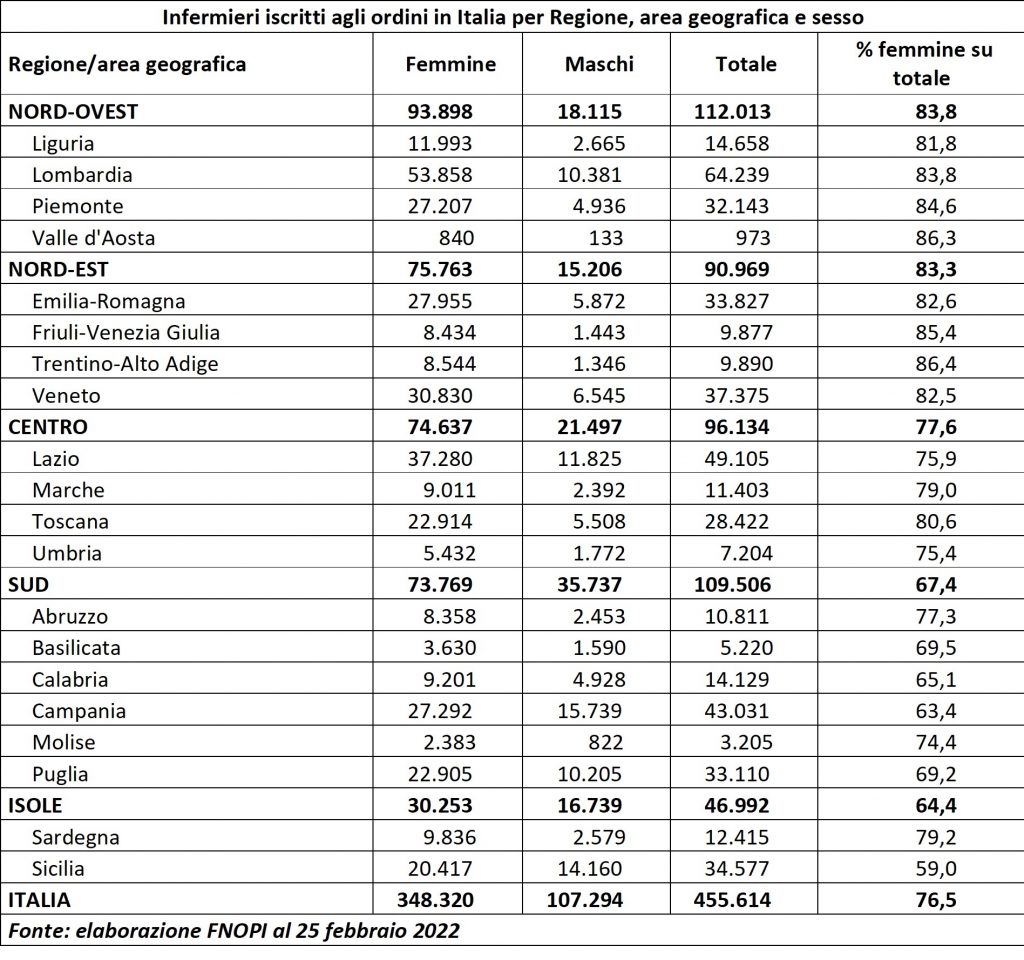 Infermieri iscritti agli ordini in Italia per Regione, area geografica e sesso

| Regione/area geografica | Femmine | Maschi | Totale | % femmine su totale |
|---|---|---|---|---|
| NORD-OVEST | 93.898 | 18.115 | 112.013 | 83,8 |
| Liguria | 11.993 | 2.665 | 14.658 | 81,8 |
| Lombardia | 53.858 | 10.381 | 64.239 | 83,8 |
| Piemonte | 27.207 | 4.936 | 32.143 | 84,6 |
| Valle d'Aosta | 840 | 133 | 973 | 86,3 |
| NORD-EST | 75.763 | 15.206 | 90.969 | 83,3 |
| Emilia-Romagna | 27.955 | 5.872 | 33.827 | 82,6 |
| Friuli-Venezia Giulia | 8.434 | 1.443 | 9.877 | 85,4 |
| Trentino-Alto Adige | 8.544 | 1.346 | 9.890 | 86,4 |
| Veneto | 30.830 | 6.545 | 37.375 | 82,5 |
| CENTRO | 74.637 | 21.497 | 96.134 | 77,6 |
| Lazio | 37.280 | 11.825 | 49.105 | 75,9 |
| Marche | 9.011 | 2.392 | 11.403 | 79,0 |
| Toscana | 22.914 | 5.508 | 28.422 | 80,6 |
| Umbria | 5.432 | 1.772 | 7.204 | 75,4 |
| SUD | 73.769 | 35.737 | 109.506 | 67,4 |
| Abruzzo | 8.358 | 2.453 | 10.811 | 77,3 |
| Basilicata | 3.630 | 1.590 | 5.220 | 69,5 |
| Calabria | 9.201 | 4.928 | 14.129 | 65,1 |
| Campania | 27.292 | 15.739 | 43.031 | 63,4 |
| Molise | 2.383 | 822 | 3.205 | 74,4 |
| Puglia | 22.905 | 10.205 | 33.110 | 69,2 |
| ISOLE | 30.253 | 16.739 | 46.992 | 64,4 |
| Sardegna | 9.836 | 2.579 | 12.415 | 79,2 |
| Sicilia | 20.417 | 14.160 | 34.577 | 59,0 |
| ITALIA | 348.320 | 107.294 | 455.614 | 76,5 |

Fonte: elaborazione FNOPI al 25 febbraio 2022